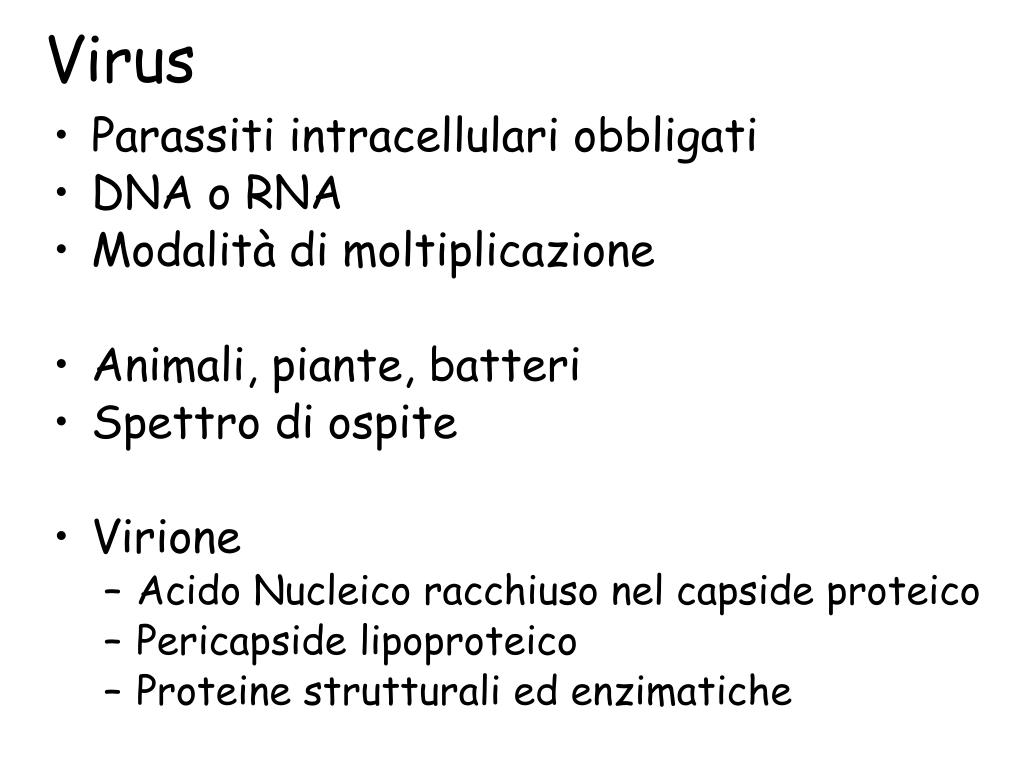 Virus

• Parassiti intracellulari obbligati
• DNA o RNA
• Modalità di moltiplicazione

• Animali, piante, batteri
• Spettro di ospite

• Virione
– Acido Nucleico racchiuso nel capside proteico
– Pericapside lipoproteico
– Proteine strutturali ed enzimatiche